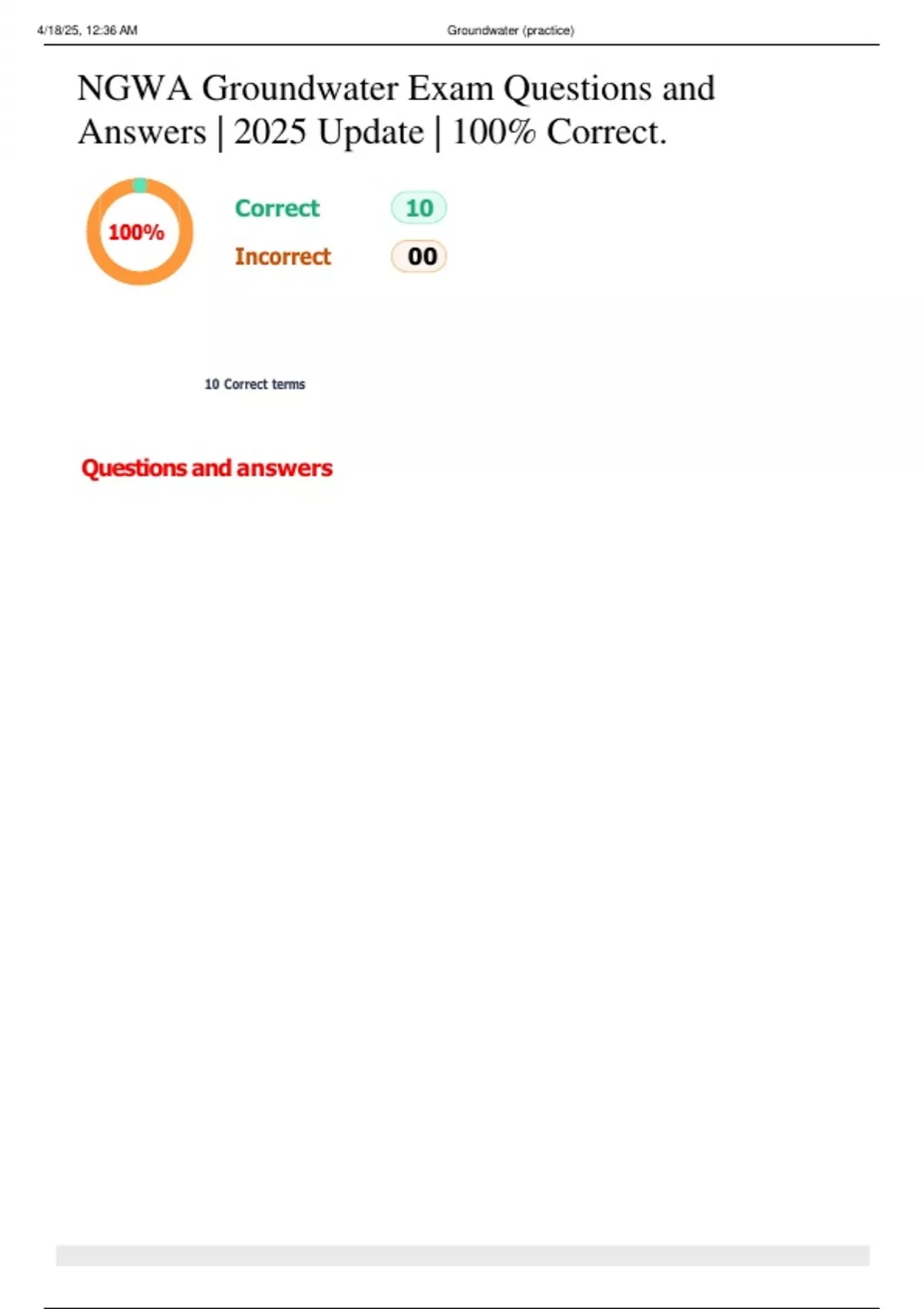 4/18/25, 12:36 AM

Groundwater (practice)

NGWA Groundwater Exam Questions and Answers | 2025 Update | 100% Correct.

100%

Correct 10

Incorrect 00

10 Correct terms

Questions and answers